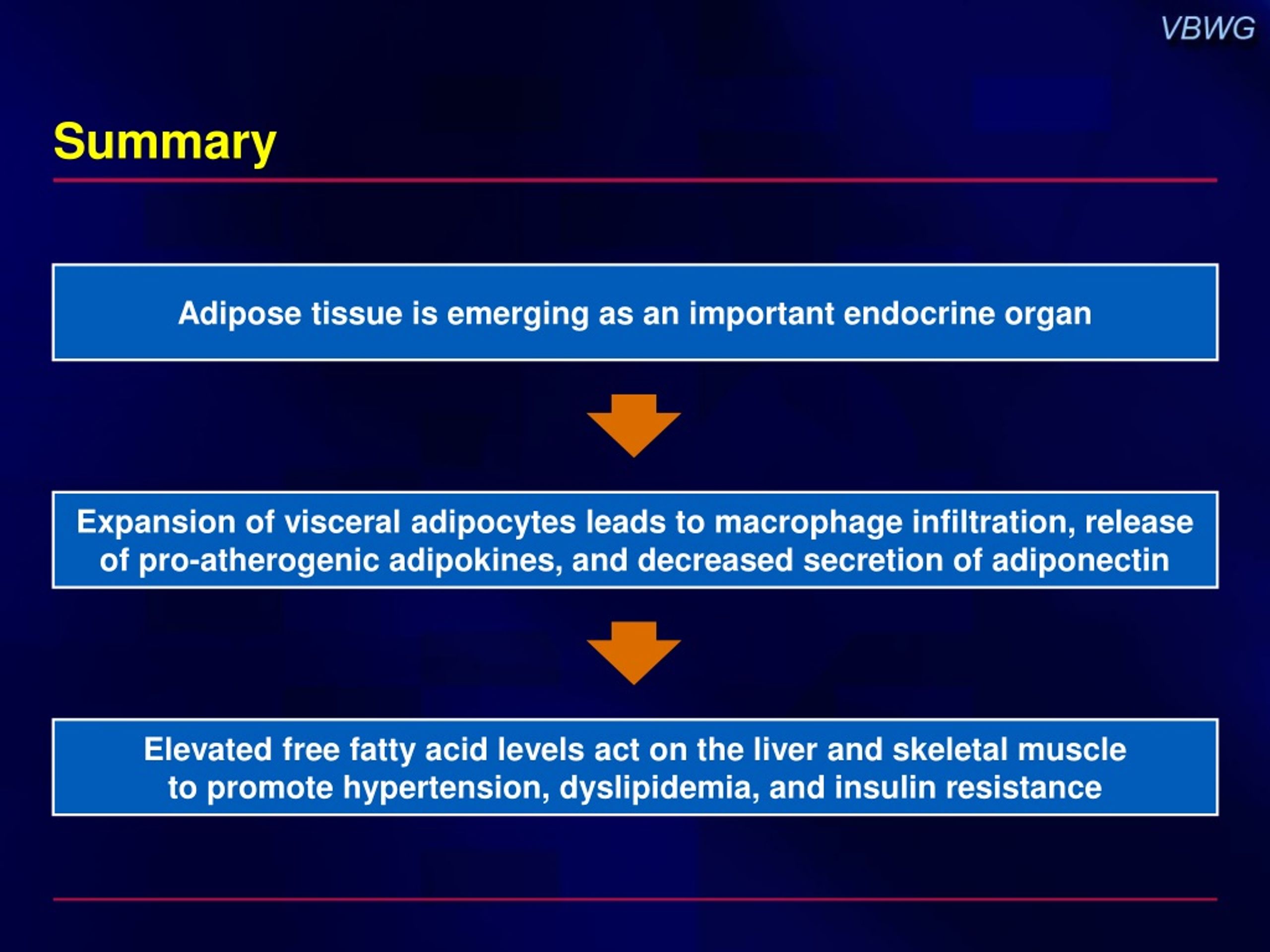 VBWG

Summary

Adipose tissue is emerging as an important endocrine organ

Expansion of visceral adipocytes leads to macrophage infiltration, release of pro-atherogenic adipokines, and decreased secretion of adiponectin

Elevated free fatty acid levels act on the liver and skeletal muscle to promote hypertension, dyslipidemia, and insulin resistance